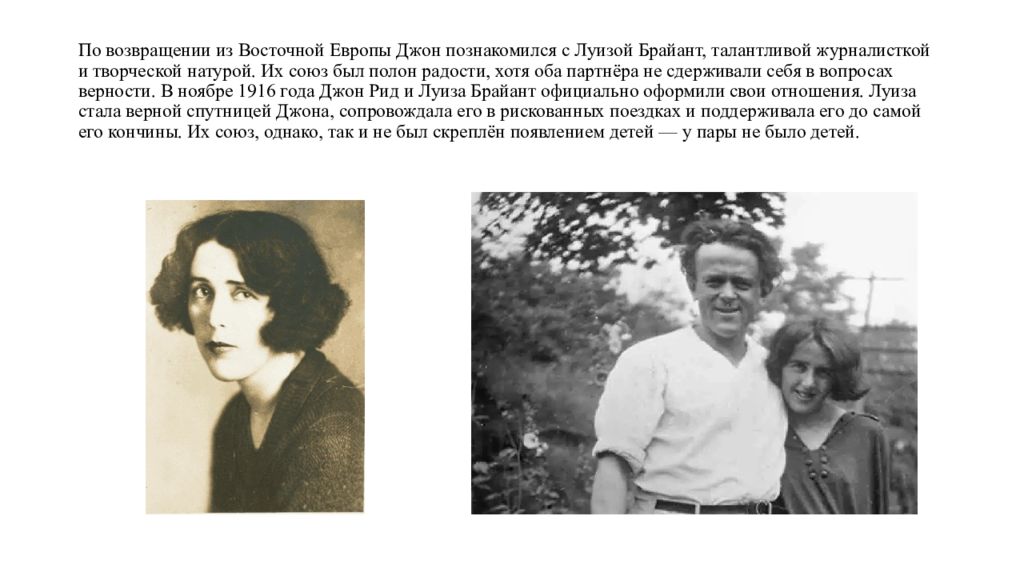 По возвращении из Восточной Европы Джон познакомился с Луизой Брайант, талантливой журналисткой и творческой натурой. Их союз был полон радости, хотя оба партнёра не сдерживали себя в вопросах верности. В ноябре 1916 года Джон Рид и Луиза Брайант официально оформили свои отношения. Луиза стала верной спутницей Джона, сопровождала его в рискованных поездках и поддерживала его до самой его кончины. Их союз, однако, так и не был скреплён появлением детей — у пары не было детей.